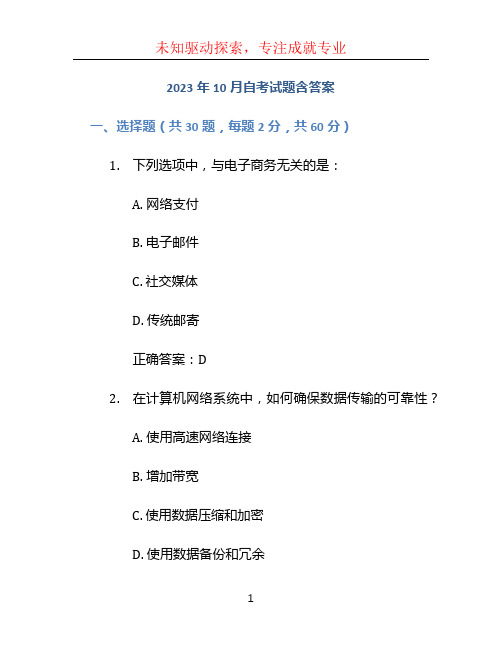 未知驱动探索，专注成就专业

2023 年 10 月自考试题含答案

一、选择题（共 30 题，每题 2 分，共 60 分）

1. 下列选项中，与电子商务无关的是：

A. 网络支付

B. 电子邮件

C. 社交媒体

D. 传统邮寄

正确答案：D

2. 在计算机网络系统中，如何确保数据传输的可靠性？

A. 使用高速网络连接

B. 增加带宽

C. 使用数据压缩和加密

D. 使用数据备份和冗余

1